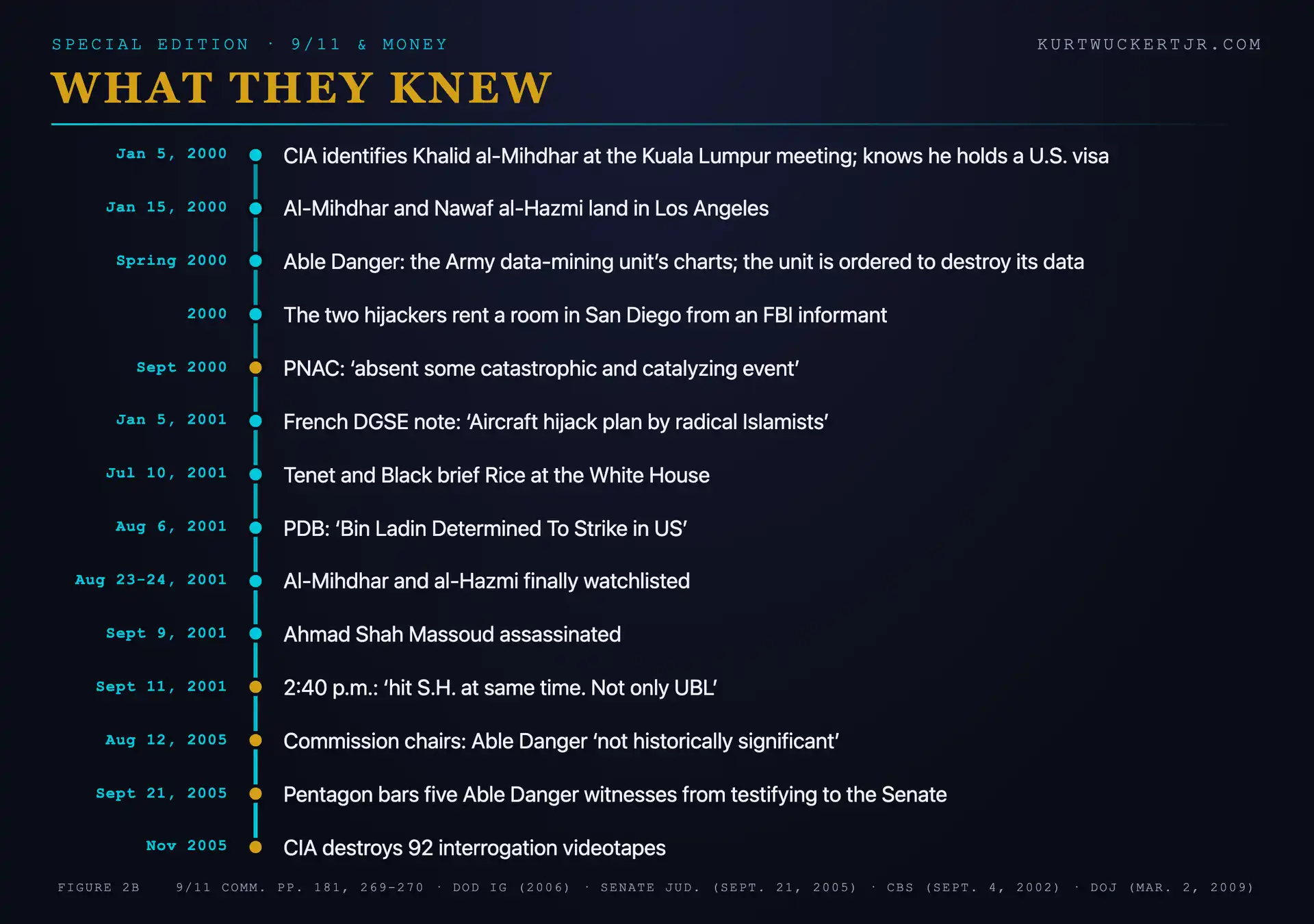 SPECIAL EDITION · 9/11 & MONEY

KURTWUCKERTJR.COM

WHAT THEY KNEW

Jan 5, 2000 CIA identifies Khalid al-Mihdhar at the Kuala Lumpur meeting; knows he holds a U.S. visa

Jan 15, 2000 Al-Mihdhar and Nawaf al-Hazmi land in Los Angeles

Spring 2000 Able Danger: the Army data-mining unit's charts; the unit is ordered to destroy its data

2000 The two hijackers rent a room in San Diego from an FBI informant

Sept 2000 PNAC: 'absent some catastrophic and catalyzing event'

Jan 5, 2001 French DGSE note: 'Aircraft hijack plan by radical Islamists'

Jul 10, 2001 Tenet and Black brief Rice at the White House

Aug 6, 2001 PDB: 'Bin Ladin Determined To Strike in US'

Aug 23-24, 2001 Al-Mihdhar and al-Hazmi finally watchlisted

Sept 9, 2001 Ahmad Shah Massoud assassinated

Sept 11, 2001 2:40 p.m.: 'hit S.H. at same time. Not only UBL'

Aug 12, 2005 Commission chairs: Able Danger 'not historically significant'

Sept 21, 2005 Pentagon bars five Able Danger witnesses from testifying to the Senate

Nov 2005 CIA destroys 92 interrogation videotapes

FIGURE 2B 9/11 COMM. PP. 181, 269-270 · DOD IG (2006) · SENATE JUD. (SEPT. 21, 2005) · CBS (SEPT. 4, 2002) · DOJ (MAR. 2, 2009)